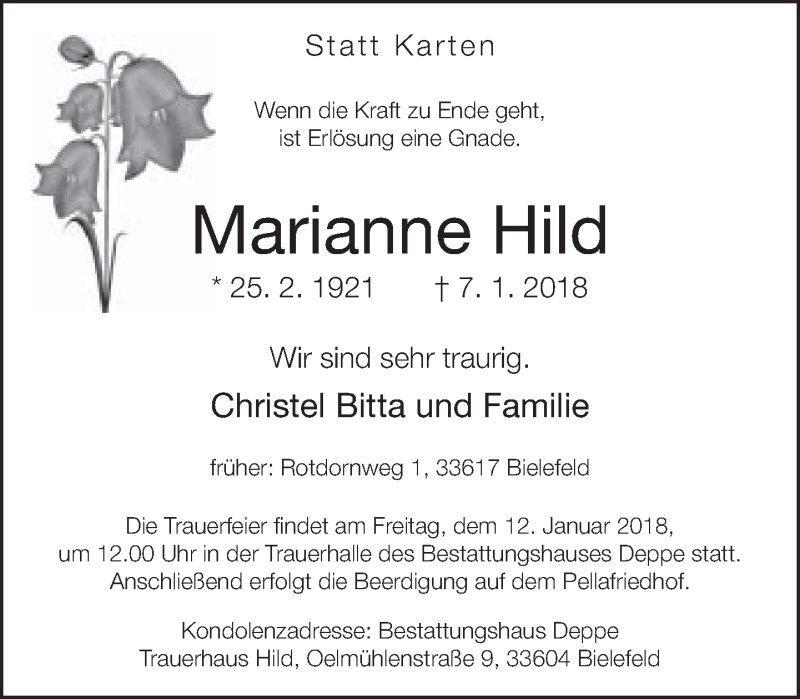 Statt Karten

Wenn die Kraft zu Ende geht,
ist Erlösung eine Gnade.

Marianne Hild

* 25. 2. 1921 † 7. 1. 2018

Wir sind sehr traurig.

Christel Bitta und Familie

früher: Rotdornweg 1, 33617 Bielefeld

Die Trauerfeier findet am Freitag, dem 12. Januar 2018, um 12.00 Uhr in der Trauerhalle des Bestattungshauses Deppe statt. Anschließend erfolgt die Beerdigung auf dem Pellafriedhof.

Kondolenzadresse: Bestattungshaus Deppe
Trauerhaus Hild, Oelmühlenstraße 9, 33604 Bielefeld